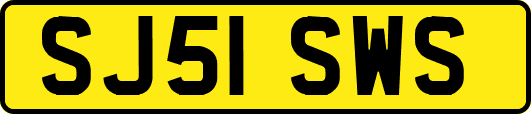 SJ51 SWS